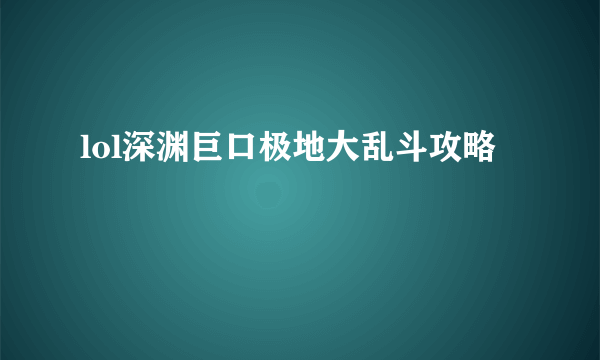 lol深渊巨口极地大乱斗攻略